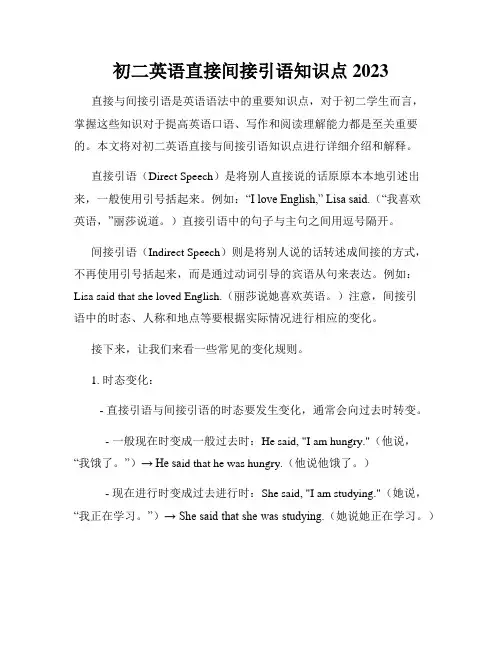 初二英语直接间接引语知识点 2023

直接与间接引语是英语语法中的重要知识点，对于初二学生而言，掌握这些知识对于提高英语口语、写作和阅读理解能力都是至关重要的。本文将对初二英语直接与间接引语知识点进行详细介绍和解释。

直接引语（Direct Speech）是将别人直接说的话原原本本地引述出来，一般使用引号括起来。例如：“I love English,” Lisa said.（“我喜欢英语，”丽莎说道。）直接引语中的句子与主句之间用逗号隔开。

间接引语（Indirect Speech）则是将别人说的话转述成间接的方式，不再使用引号括起来，而是通过动词引导的宾语从句来表达。例如：Lisa said that she loved English.（丽莎说她喜欢英语。）注意，间接引语中的时态、人称和地点等要根据实际情况进行相应的变化。

接下来，让我们来看一些常见的变化规则。

1. 时态变化：

- 直接引语与间接引语的时态要发生变化，通常会向过去时转变。

- 一般现在时变成一般过去时：He said, "I am hungry."（他说，“我饿了。”）→ He said that he was hungry.（他说他饿了。）

- 现在进行时变成过去进行时：She said, "I am studying."（她说，“我正在学习。”）→ She said that she was studying.（她说她正在学习。）